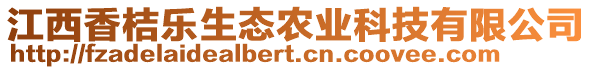 江西香桔乐生态农业科技有限公司
http://fzadelaidealbert.cn.coovee.com